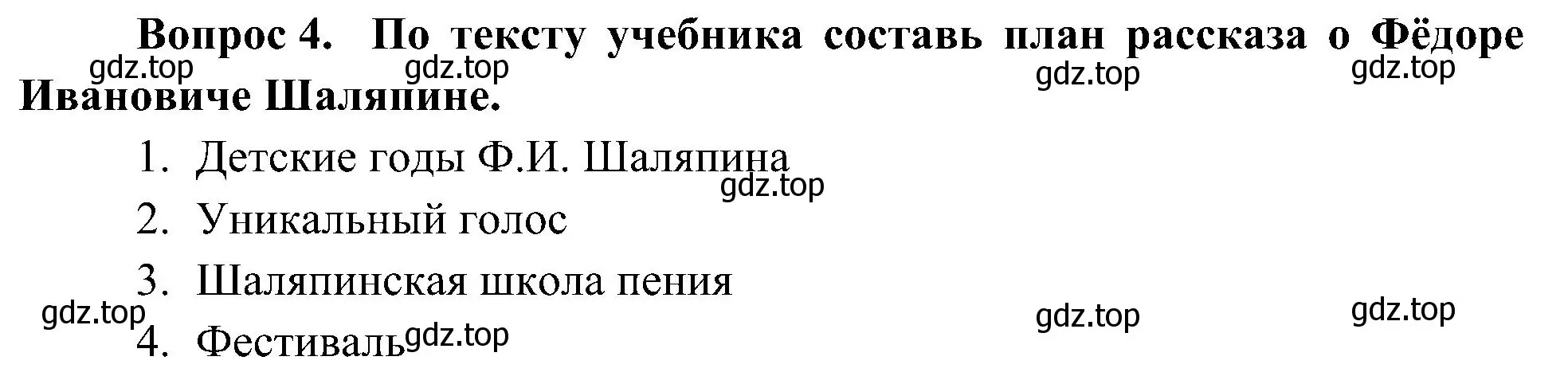 Вопрос 4. По тексту учебника составь план рассказа о Фёдоре Ивановиче Шаляпине.

gdz.top gdz.top gdz.top gdz.top

1. Детские годы Ф.И. Шаляпина

gdz.top

2. Уникальный голос

3. Шаляпинская школа пения

gdz.top gdz.top gdz.top

4. Фестиваль

gdz.top